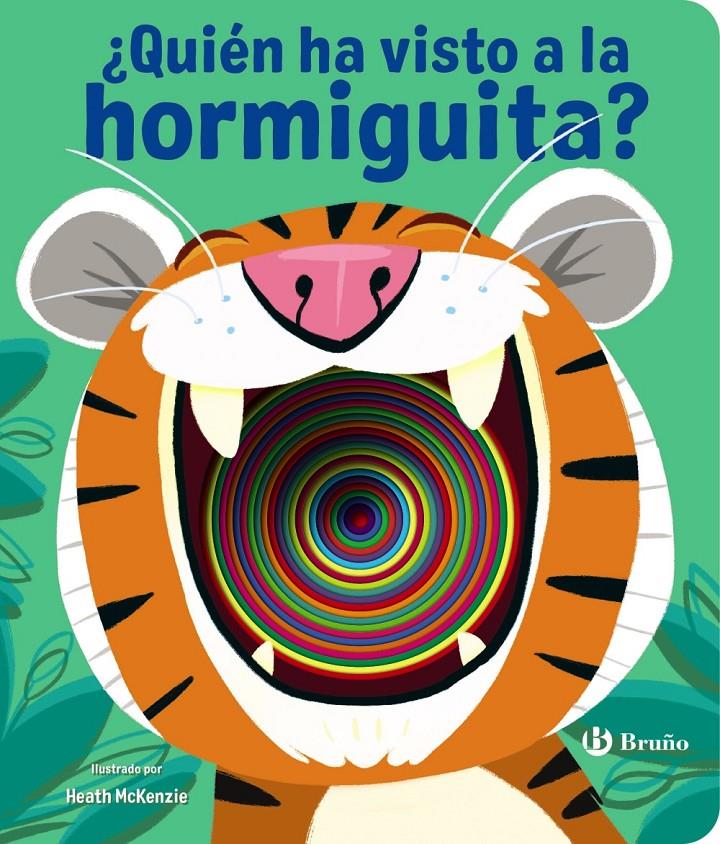 ¿Quién ha visto a la hormiguita?

Bruño

Ilustrado por
Heath McKenzie